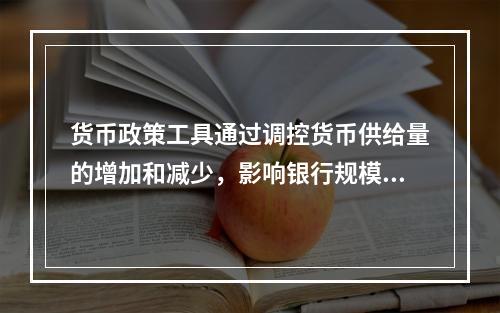 货币政策工具通过调控货币供给量的增加和减少，影响银行规模...